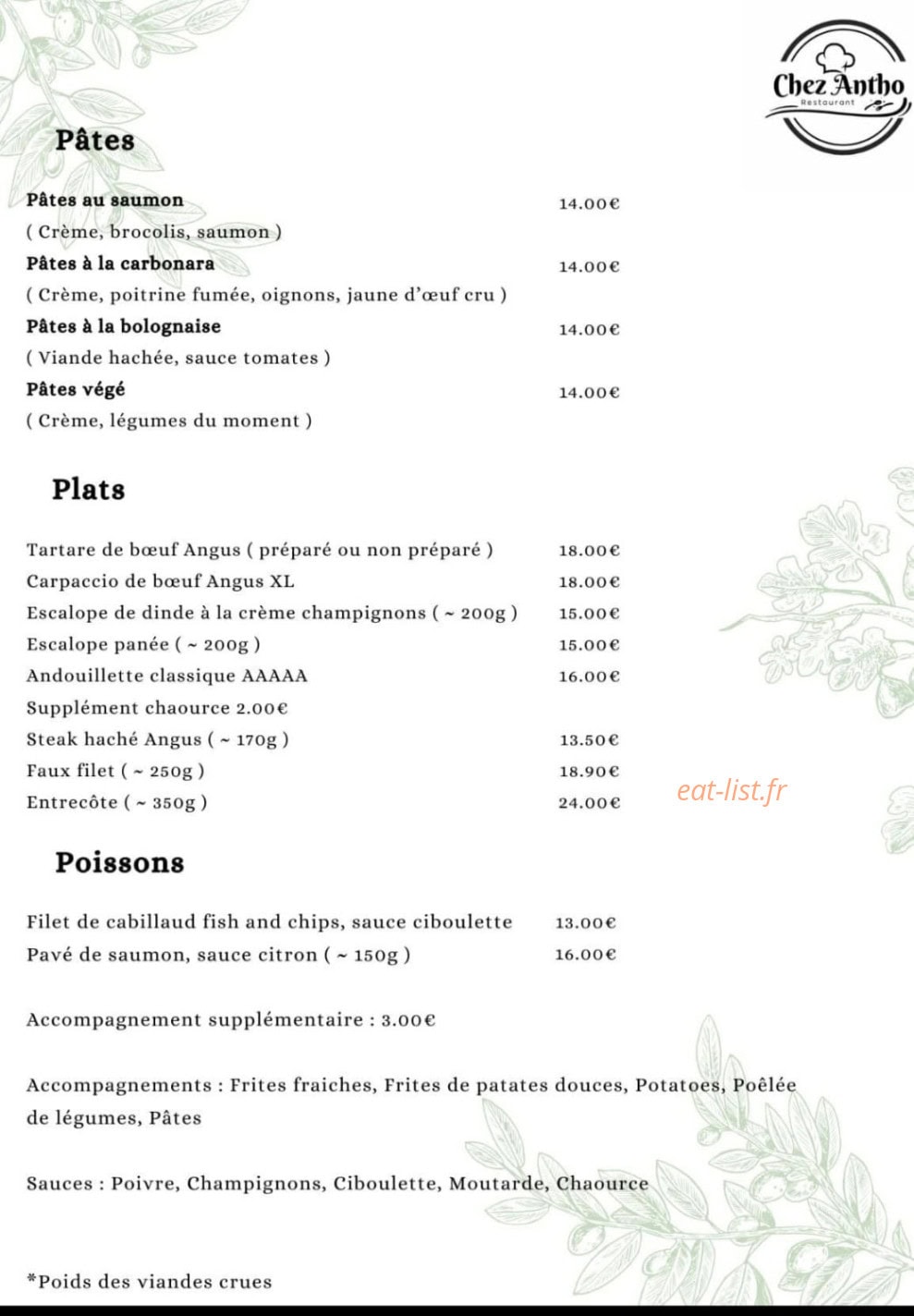 Chez Antho
Restaurant

Pâtes

Pâtes au saumon 14.00€
( Crème, brocolis, saumon )
Pâtes à la carbonara 14.00€
( Crème, poitrine fumée, oignons, jaune d'œuf cru )
Pâtes à la bolognaise 14.00€
( Viande hachée, sauce tomates )
Pâtes végé 14.00€
( Crème, légumes du moment )

Plats

Tartare de bœuf Angus ( préparé ou non préparé ) 18.00€
Carpaccio de bœuf Angus XL 18.00€
Escalope de dinde à la crème champignons ( ~ 200g ) 15.00€
Escalope panée ( ~ 200g ) 15.00€
Andouillette classique AAAAA 16.00€
Supplément chaource 2.00€
Steak haché Angus ( ~ 170g ) 13.50€
Faux filet ( ~ 250g ) 18.90€
Entrecôte ( ~ 350g ) 24.00€

Poissons

Filet de cabillaud fish and chips, sauce ciboulette 13.00€
Pavé de saumon, sauce citron ( ~ 150g ) 16.00€

Accompagnement supplémentaire : 3.00€

Accompagnements : Frites fraiches, Frites de patates douces, Potatoes, Poêlée de légumes, Pâtes

Sauces : Poivre, Champignons, Ciboulette, Moutarde, Chaource

*Poids des viandes crues

eat-list.fr